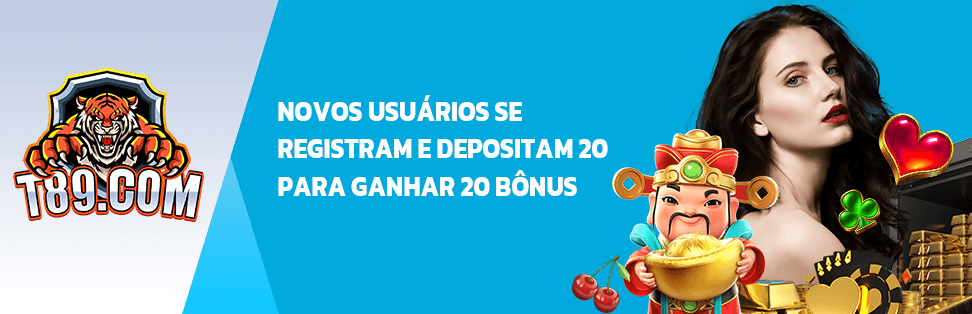 T89.COM

NOVOS USUÁRIOS SE REGISTRAM E DEPOSITAM 20 PARA GANHAR 20 BÔNUS